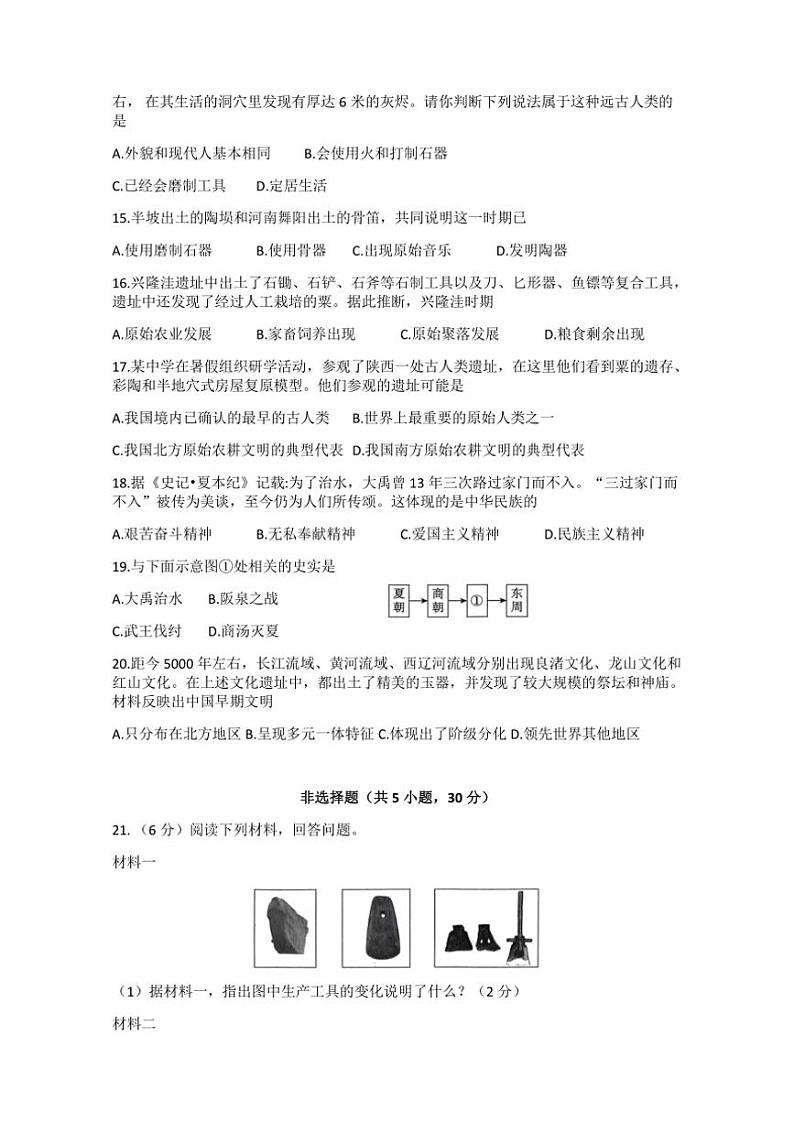 右，在其生活的洞穴里发现有厚达 6 米的灰烬。请你判断下列说法属于这种远古人类的是

A.外貌和现代人基本相同　　B.会使用火和打制石器

C.已经会磨制工具　　D.定居生活

15.半坡出土的陶埙和河南舞阳出土的骨笛，共同说明这一时期已

A.使用磨制石器　　B.使用骨器　　C.出现原始音乐　　D.发明陶器

16.兴隆洼遗址中出土了石锄、石铲、石斧等石制工具以及刀、匕形器、鱼镖等复合工具，遗址中还发现了经过人工栽培的粟。据此推断，兴隆洼时期

A.原始农业发展　　B.家畜饲养出现　　C.原始聚落发展　　D.粮食剩余出现

17.某中学在暑假组织研学活动，参观了陕西一处古人类遗址，在这里他们看到粟的遗存、彩陶和半地穴式房屋复原模型。他们参观的遗址可能是

A.我国境内已确认的最早的古人类　　B.世界上最重要的原始人类之一

C.我国北方原始农耕文明的典型代表　D.我国南方原始农耕文明的典型代表

18.据《史记•夏本纪》记载:为了治水，大禹曾 13 年三次路过家门而不入。“三过家门而不入”被传为美谈，至今仍为人们所传颂。这体现的是中华民族的

A.艰苦奋斗精神　　B.无私奉献精神　　C.爱国主义精神　　D.民族主义精神

19.与下面示意图①处相关的史实是

A.大禹治水　　B.阪泉之战

C.武王伐纣　　D.商汤灭夏

夏朝　商朝　①　东周

20.距今 5000 年左右，长江流域、黄河流域、西辽河流域分别出现良渚文化、龙山文化和红山文化。在上述文化遗址中，都出土了精美的玉器，并发现了较大规模的祭坛和神庙。材料反映出中国早期文明

A.只分布在北方地区 B.呈现多元一体特征 C.体现出了阶级分化 D.领先世界其他地区

非选择题（共 5 小题，30 分）

21.（6 分）阅读下列材料，回答问题。

材料一

（1）据材料一，指出图中生产工具的变化说明了什么？（2 分）

材料二